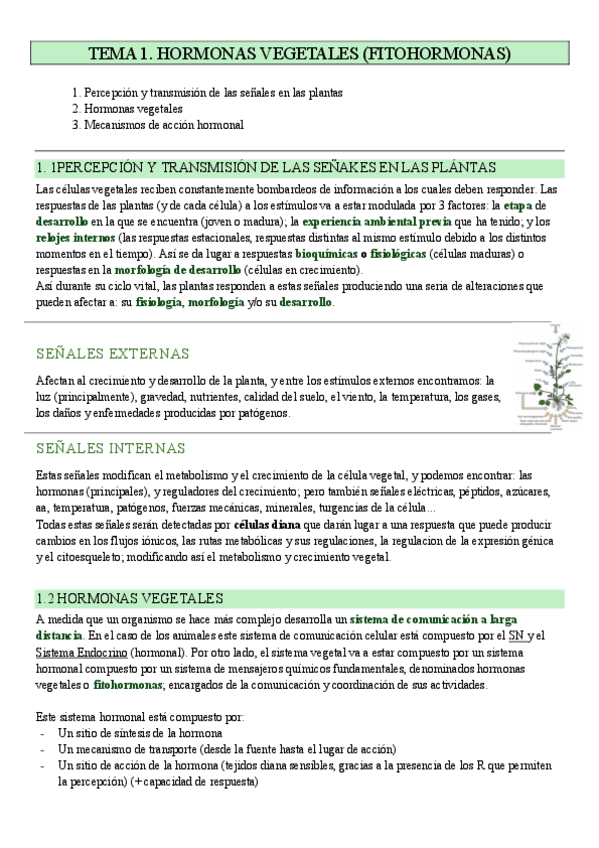 TEMA 1. HORMONAS VEGETALES (FITOHORMONAS)

1. Percepción y transmisión de las señales en las plantas
2. Hormonas vegetales
3. Mecanismos de acción hormonal

1. 1PERCEPCIÓN Y TRANSMISIÓN DE LAS SEÑAKES EN LAS PLÁNTAS

Las células vegetales reciben constantemente bombardeos de información a los cuales deben responder. Las respuestas de las plantas (y de cada célula) a los estímulos va a estar modulada por 3 factores: la etapa de desarrollo en la que se encuentra (joven o madura); la experiencia ambiental previa que ha tenido; y los relojes internos (las respuestas estacionales, respuestas distintas al mismo estímulo debido a los distintos momentos en el tiempo). Así se da lugar a respuestas bioquímicas o fisiológicas (células maduras) o respuestas en la morfología de desarrollo (células en crecimiento).
Así durante su ciclo vital, las plantas responden a estas señales produciendo una seria de alteraciones que pueden afectar a: su fisiología, morfología y/o su desarrollo.

SEÑALES EXTERNAS

Afectan al crecimiento y desarrollo de la planta, y entre los estímulos externos encontramos: la luz (principalmente), gravedad, nutrientes, calidad del suelo, el viento, la temperatura, los gases, los daños y enfermedades producidas por patógenos.

SEÑALES INTERNAS

Estas señales modifican el metabolismo y el crecimiento de la célula vegetal, y podemos encontrar: las hormonas (principales), y reguladores del crecimiento; pero también señales eléctricas, péptidos, azúcares, aa, temperatura, patógenos, fuerzas mecánicas, minerales, turgencias de la célula...
Todas estas señales serán detectadas por células diana que darán lugar a una respuesta que puede producir cambios en los flujos iónicos, las rutas metabólicas y sus regulaciones, la regulacion de la expresión génica y el citoesqueleto; modificando así el metabolismo y crecimiento vegetal.

1.2 HORMONAS VEGETALES

A medida que un organismo se hace más complejo desarrolla un sistema de comunicación a larga distancia. En el caso de los animales este sistema de comunicación celular está compuesto por el SN y el Sistema Endocrino (hormonal). Por otro lado, el sistema vegetal va a estar compuesto por un sistema hormonal compuesto por un sistema de mensajeros químicos fundamentales, denominados hormonas vegetales o fitohormonas; encargados de la comunicación y coordinación de sus actividades.

Este sistema hormonal está compuesto por:
- Un sitio de síntesis de la hormona
- Un mecanismo de transporte (desde la fuente hasta el lugar de acción)
- Un sitio de acción de la hormona (tejidos diana sensibles, gracias a la presencia de los R que permiten la percepción) (+capacidad de respuesta)